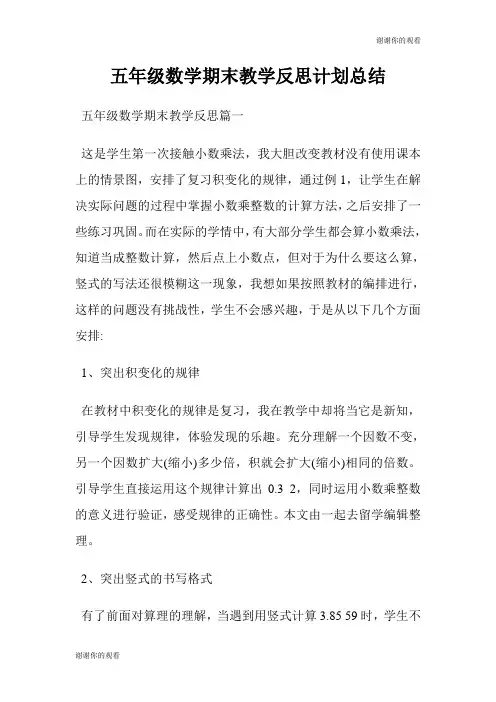 谢谢你的观看

五年级数学期末教学反思计划总结

五年级数学期末教学反思篇一

这是学生第一次接触小数乘法，我大胆改变教材没有使用课本上的情景图，安排了复习积变化的规律，通过例 1，让学生在解决实际问题的过程中掌握小数乘整数的计算方法，之后安排了一些练习巩固。而在实际的学情中，有大部分学生都会算小数乘法，知道当成整数计算，然后点上小数点，但对于为什么要这么算，竖式的写法还很模糊这一现象，我想如果按照教材的编排进行，这样的问题没有挑战性，学生不会感兴趣，于是从以下几个方面安排:

1、突出积变化的规律

在教材中积变化的规律是复习，我在教学中却将当它是新知，引导学生发现规律，体验发现的乐趣。充分理解一个因数不变，另一个因数扩大(缩小)多少倍，积就会扩大(缩小)相同的倍数。引导学生直接运用这个规律计算出 0.3 2，同时运用小数乘整数的意义进行验证，感受规律的正确性。本文由一起去留学编辑整理。

2、突出竖式的书写格式

有了前面对算理的理解，当遇到用竖式计算 3.85 59 时，学生不

谢谢你的观看